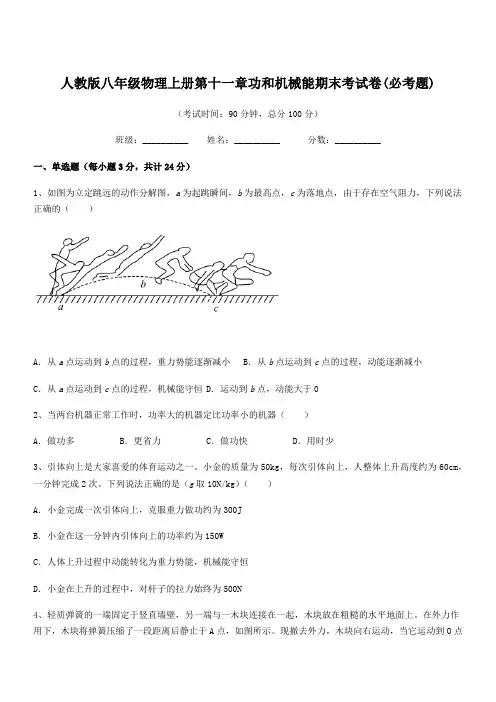 人教版八年级物理上册第十一章功和机械能期末考试卷(必考题)

（考试时间：90 分钟，总分 100 分）

班级：__________ 姓名：__________ 分数：__________

一、单选题（每小题 3 分，共计 24 分）

1、如图为立定跳远的动作分解图，a 为起跳瞬间，b 为最高点，c 为落地点，由于存在空气阻力，下列说法正确的（　　）

b
a
c

A. 从 a 点运动到 b 点的过程，重力势能逐渐减小　B. 从 b 点运动到 c 点的过程，动能逐渐减小

C. 从 a 点运动到 c 点的过程，机械能守恒 D. 运动到 b 点，动能大于 0

2、当两台机器正常工作时，功率大的机器定比功率小的机器（　　）

A. 做功多　　B. 更省力　　C. 做功快　　D. 用时少

3、引体向上是大家喜爱的体育运动之一。小金的质量为 50kg，每次引体向上，人整体上升高度约为 60cm，一分钟完成 2 次。下列说法正确的是（g 取 10N/kg）（　　）

A. 小金完成一次引体向上，克服重力做功约为 300J

B. 小金在这一分钟内引体向上的功率约为 150W

C. 人体上升过程中动能转化为重力势能，机械能守恒

D. 小金在上升的过程中，对杆子的拉力始终为 500N

4、轻质弹簧的一端固定于竖直墙壁，另一端与一木块连接在一起，木块放在粗糙的水平地面上。在外力作用下，木块将弹簧压缩了一段距离后静止于 A 点，如图所示。现撤去外力，木块向右运动，当它运动到 O 点